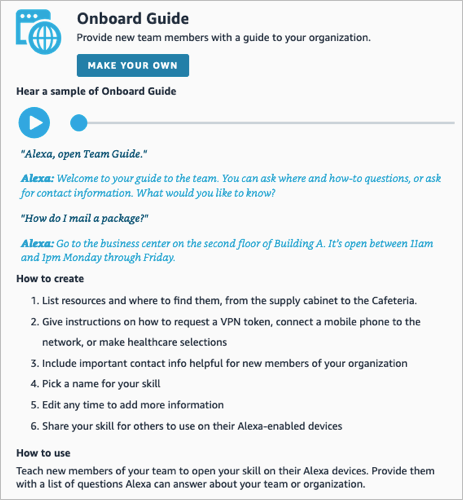 Onboard Guide

Provide new team members with a guide to your organization.

MAKE YOUR OWN

Hear a sample of Onboard Guide

"Alexa, open Team Guide."

Alexa: Welcome to your guide to the team. You can ask where and how-to questions, or ask for contact information. What would you like to know?

"How do I mail a package?"

Alexa: Go to the business center on the second floor of Building A. It's open between 11am and 1pm Monday through Friday.

How to create

1. List resources and where to find them, from the supply cabinet to the Cafeteria.
2. Give instructions on how to request a VPN token, connect a mobile phone to the network, or make healthcare selections
3. Include important contact info helpful for new members of your organization
4. Pick a name for your skill
5. Edit any time to add more information
6. Share your skill for others to use on their Alexa-enabled devices

How to use

Teach new members of your team to open your skill on their Alexa devices. Provide them with a list of questions Alexa can answer about your team or organization.